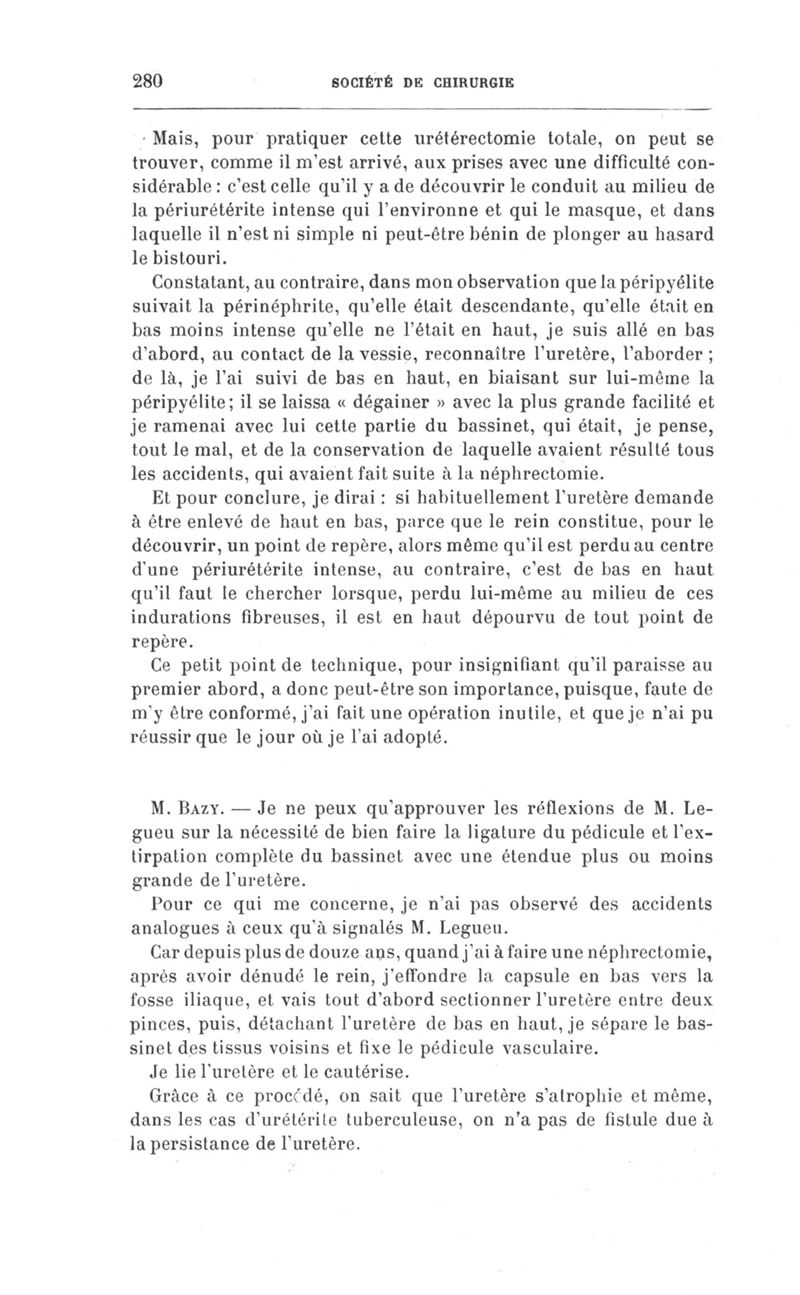 280 SOCIÉTÉ DE CHIRURGIE

Mais, pour pratiquer cette urétérectomie totale, on peut se trouver, comme il m'est arrivé, aux prises avec une difficulté considérable : c'est celle qu'il y a de découvrir le conduit au milieu de la périurétérite intense qui l'environne et qui le masque, et dans laquelle il n'est ni simple ni peut-être bénin de plonger au hasard le bistouri.

Constatant, au contraire, dans mon observation que la péripyélite suivait la périnéphrite, qu'elle était descendante, qu'elle était en bas moins intense qu'elle ne l'était en haut, je suis allé en bas d'abord, au contact de la vessie, reconnaître l'uretère, l'aborder ; de là, je l'ai suivi de bas en haut, en biaisant sur lui-même la péripyélite ; il se laissa « dégainer » avec la plus grande facilité et je ramenai avec lui cette partie du bassinet, qui était, je pense, tout le mal, et de la conservation de laquelle avaient résulté tous les accidents, qui avaient fait suite à la néphrectomie.

Et pour conclure, je dirai : si habituellement l'uretère demande à être enlevé de haut en bas, parce que le rein constitue, pour le découvrir, un point de repère, alors même qu'il est perdu au centre d'une périurétérite intense, au contraire, c'est de bas en haut qu'il faut le chercher lorsque, perdu lui-même au milieu de ces indurations fibreuses, il est en haut dépourvu de tout point de repère.

Ce petit point de technique, pour insignifiant qu'il paraisse au premier abord, a donc peut-être son importance, puisque, faute de m'y être conformé, j'ai fait une opération inutile, et que je n'ai pu réussir que le jour où je l'ai adopté.

M. Bazy. — Je ne peux qu'approuver les réflexions de M. Legueu sur la nécessité de bien faire la ligature du pédicule et l'extirpation complète du bassinet avec une étendue plus ou moins grande de l'uretère.

Pour ce qui me concerne, je n'ai pas observé des accidents analogues à ceux qu'à signalés M. Legueu.

Car depuis plus de douze ans, quand j'ai à faire une néphrectomie, après avoir dénudé le rein, j'effondre la capsule en bas vers la fosse iliaque, et vais tout d'abord sectionner l'uretère entre deux pinces, puis, détachant l'uretère de bas en haut, je sépare le bassinet des tissus voisins et fixe le pédicule vasculaire.

Je lie l'uretère et le cautérise.

Grâce à ce procédé, on sait que l'uretère s'atrophie et même, dans les cas d'urétérite tuberculeuse, on n'a pas de fistule due à la persistance de l'uretère.